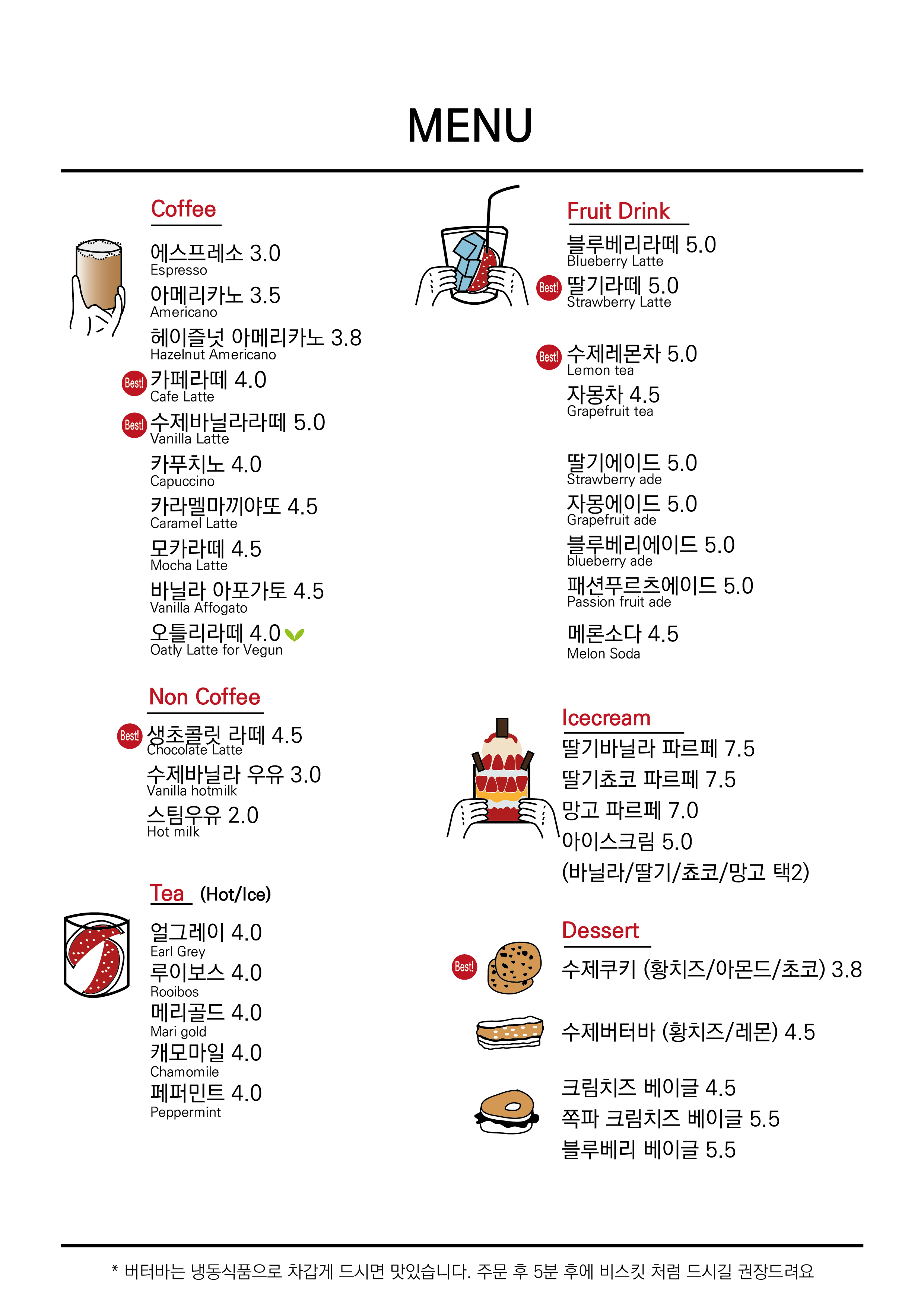 MENU

Coffee

에스프레소 3.0
Espresso
아메리카노 3.5
Americano
헤이즐넛 아메리카노 3.8
Hazelnut Americano
Best! 카페라떼 4.0
Cafe Latte
Best! 수제바닐라라떼 5.0
Vanilla Latte
카푸치노 4.0
Capuccino
카라멜마끼야또 4.5
Caramel Latte
모카라떼 4.5
Mocha Latte
바닐라 아포가토 4.5
Vanilla Affogato
오틀리라떼 4.0
Oatly Latte for Vegun

Non Coffee

Best! 생초콜릿 라떼 4.5
Chocolate Latte
수제바닐라 우유 3.0
Vanilla hotmilk
스팀우유 2.0
Hot milk

Tea (Hot/Ice)

얼그레이 4.0
Earl Grey
루이보스 4.0
Rooibos
메리골드 4.0
Mari gold
캐모마일 4.0
Chamomile
페퍼민트 4.0
Peppermint

Fruit Drink

블루베리라떼 5.0
Blueberry Latte
Best! 딸기라떼 5.0
Strawberry Latte

Best! 수제레몬차 5.0
Lemon tea
자몽차 4.5
Grapefruit tea

딸기에이드 5.0
Strawberry ade
자몽에이드 5.0
Grapefruit ade
블루베리에이드 5.0
blueberry ade
패션푸르츠에이드 5.0
Passion fruit ade

메론소다 4.5
Melon Soda

Icecream

딸기바닐라 파르페 7.5
딸기쵸코 파르페 7.5
망고 파르페 7.0
아이스크림 5.0
(바닐라/딸기/쵸코/망고 택2)

Dessert

Best! 수제쿠키 (황치즈/아몬드/초코) 3.8
수제버터바 (황치즈/레몬) 4.5
크림치즈 베이글 4.5
쪽파 크림치즈 베이글 5.5
블루베리 베이글 5.5

* 버터바는 냉동식품으로 차갑게 드시면 맛있습니다. 주문 후 5분 후에 비스킷 처럼 드시길 권장드려요